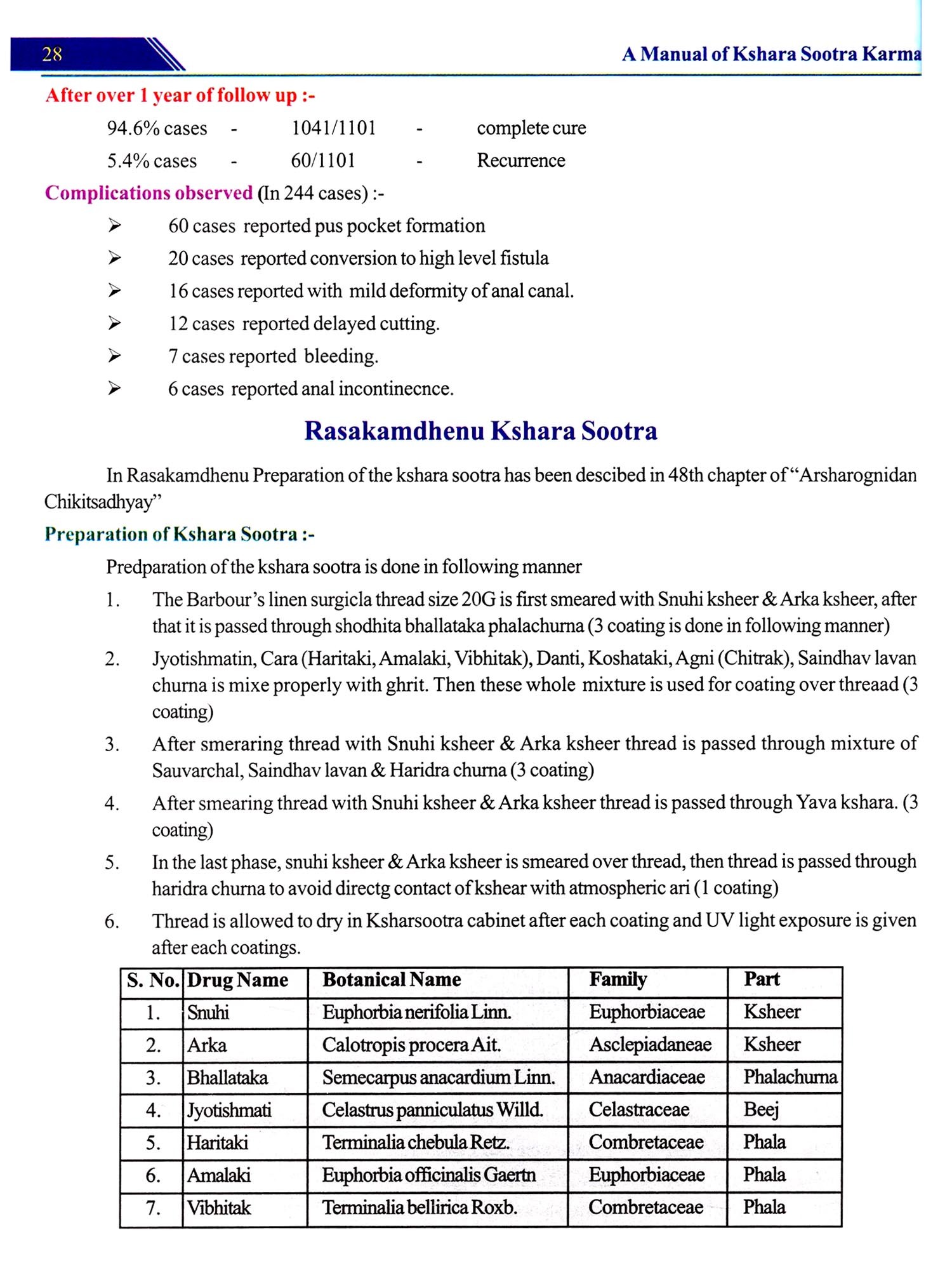 28

A Manual of Kshara Sootra Karma

After over 1 year of follow up :-

94.6% cases - 1041/1101 - complete cure

5.4% cases - 60/1101 - Recurrence

Complications observed (In 244 cases) :-

➢ 60 cases reported pus pocket formation

➢ 20 cases reported conversion to high level fistula

➢ 16 cases reported with mild deformity of anal canal.

➢ 12 cases reported delayed cutting.

➢ 7 cases reported bleeding.

➢ 6 cases reported anal incontinecnce.

Rasakamdhenu Kshara Sootra

In Rasakamdhenu Preparation of the kshara sootra has been descibed in 48th chapter of "Arsharognidan Chikitsadhyay"

Preparation of Kshara Sootra :-

Predparation of the kshara sootra is done in following manner

1. The Barbour's linen surgicla thread size 20G is first smeared with Snuhi ksheer & Arka ksheer, after that it is passed through shodhita bhallataka phalachurna (3 coating is done in following manner)

2. Jyotishmatin, Cara (Haritaki, Amalaki, Vibhitak), Danti, Koshataki, Agni (Chitrak), Saindhav lavan churna is mixe properly with ghrit. Then these whole mixture is used for coating over threaad (3 coating)

3. After smeraring thread with Snuhi ksheer & Arka ksheer thread is passed through mixture of Sauvarchal, Saindhav lavan & Haridra churna (3 coating)

4. After smearing thread with Snuhi ksheer & Arka ksheer thread is passed through Yava kshara. (3 coating)

5. In the last phase, snuhi ksheer & Arka ksheer is smeared over thread, then thread is passed through haridra churna to avoid directg contact of kshear with atmospheric ari (1 coating)

6. Thread is allowed to dry in Ksharsootra cabinet after each coating and UV light exposure is given after each coatings.

| S. No. | Drug Name | Botanical Name | Family | Part |
|---|---|---|---|---|
| 1. | Snuhi | Euphorbia nerifolia Linn. | Euphorbiaceae | Ksheer |
| 2. | Arka | Calotropis procera Ait. | Asclepiadaneae | Ksheer |
| 3. | Bhallataka | Semecarpus anacardium Linn. | Anacardiaceae | Phalachurna |
| 4. | Jyotishmati | Celastrus panniculatus Willd. | Celastraceae | Beej |
| 5. | Haritaki | Terminalia chebula Retz. | Combretaceae | Phala |
| 6. | Amalaki | Euphorbia officinalis Gaertn | Euphorbiaceae | Phala |
| 7. | Vibhitak | Terminalia bellirica Roxb. | Combretaceae | Phala |